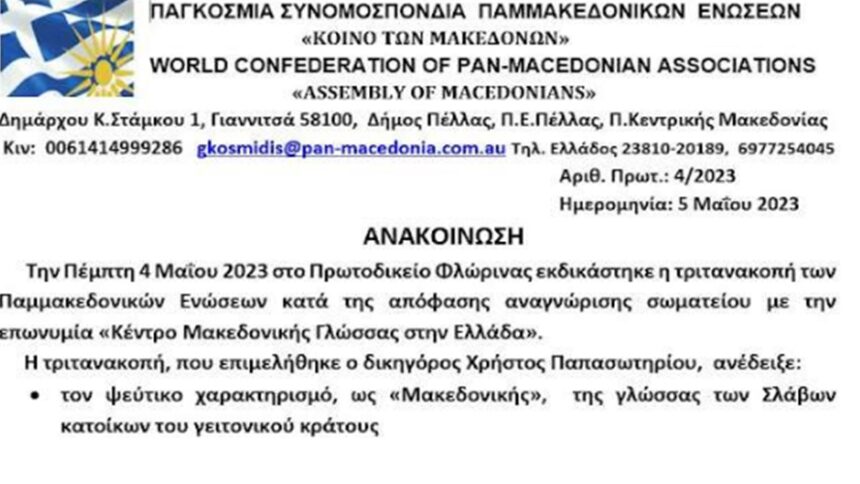 ΠΑΓΚΟΣΜΙΑ ΣΥΝΟΜΟΣΠΟΝΔΙΑ ΠΑΜΜΑΚΕΔΟΝΙΚΩΝ ΕΝΩΣΕΩΝ
«ΚΟΙΝΟ ΤΩΝ ΜΑΚΕΔΟΝΩΝ»
WORLD CONFEDERATION OF PAN-MACEDONIAN ASSOCIATIONS
«ASSEMBLY OF MACEDONIANS»
Δημάρχου Κ.Στάμκου 1, Γιαννιτσά 58100, Δήμος Πέλλας, Π.Ε.Πέλλας, Π.Κεντρικής Μακεδονίας
Κιν: 0061414999286 gkosmidis@pan-macedonia.com.au Τηλ. Ελλάδος 23810-20189, 6977254045
Αριθ. Πρωτ.: 4/2023
Ημερομηνία: 5 Μαΐου 2023

ΑΝΑΚΟΙΝΩΣΗ

Την Πέμπτη 4 Μαΐου 2023 στο Πρωτοδικείο Φλώρινας εκδικάστηκε η τριτανακοπή των Παμμακεδονικών Ενώσεων κατά της απόφασης αναγνώρισης σωματείου με την επωνυμία «Κέντρο Μακεδονικής Γλώσσας στην Ελλάδα».

Η τριτανακοπή, που επιμελήθηκε ο δικηγόρος Χρήστος Παπασωτηρίου, ανέδειξε:

• τον ψεύτικο χαρακτηρισμό, ως «Μακεδονικής», της γλώσσας των Σλάβων κατοίκων του γειτονικού κράτους